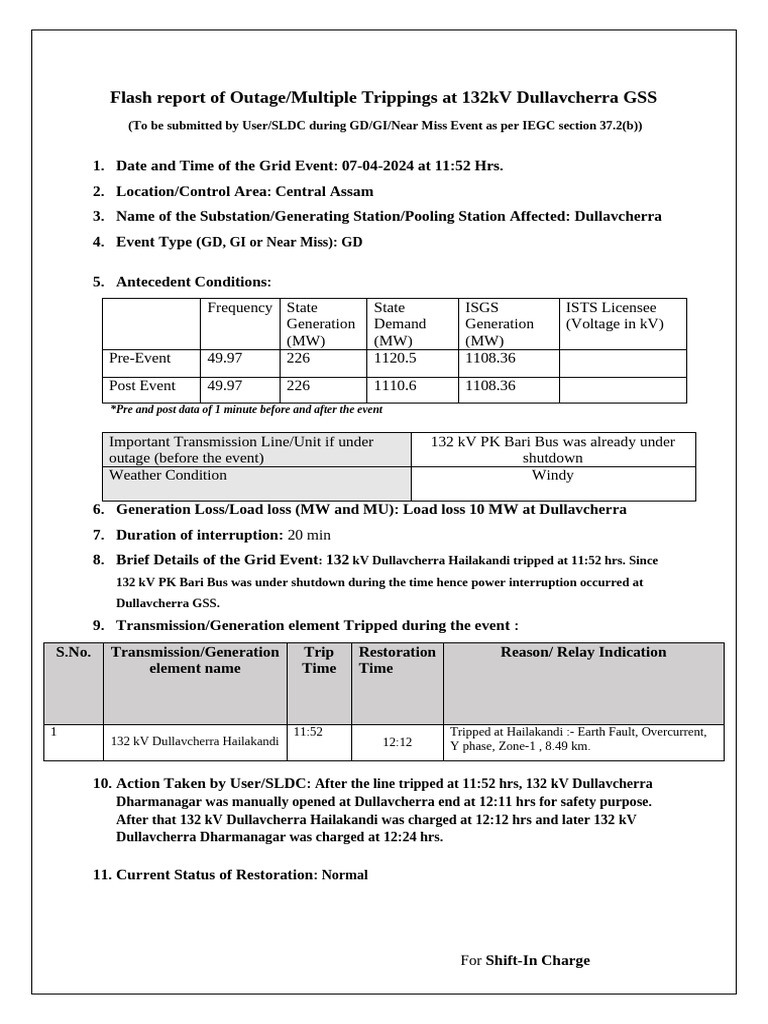 Flash report of Outage/Multiple Trippings at 132kV Dullavcherra GSS

(To be submitted by User/SLDC during GD/GI/Near Miss Event as per IEGC section 37.2(b))

1. Date and Time of the Grid Event: 07-04-2024 at 11:52 Hrs.

2. Location/Control Area: Central Assam

3. Name of the Substation/Generating Station/Pooling Station Affected: Dullavcherra

4. Event Type (GD, GI or Near Miss): GD

5. Antecedent Conditions:

| | Frequency | State Generation (MW) | State Demand (MW) | ISGS Generation (MW) | ISTS Licensee (Voltage in kV) |
|---|---|---|---|---|---|
| Pre-Event | 49.97 | 226 | 1120.5 | 1108.36 | |
| Post Event | 49.97 | 226 | 1110.6 | 1108.36 | |

*Pre and post data of 1 minute before and after the event

| Important Transmission Line/Unit if under outage (before the event) | 132 kV PK Bari Bus was already under shutdown |
|---|---|
| Weather Condition | Windy |

6. Generation Loss/Load loss (MW and MU): Load loss 10 MW at Dullavcherra

7. Duration of interruption: 20 min

8. Brief Details of the Grid Event: 132 kV Dullavcherra Hailakandi tripped at 11:52 hrs. Since 132 kV PK Bari Bus was under shutdown during the time hence power interruption occurred at Dullavcherra GSS.

9. Transmission/Generation element Tripped during the event :

| S.No. | Transmission/Generation element name | Trip Time | Restoration Time | Reason/ Relay Indication |
|---|---|---|---|---|
| 1 | 132 kV Dullavcherra Hailakandi | 11:52 | 12:12 | Tripped at Hailakandi :- Earth Fault, Overcurrent, Y phase, Zone-1 , 8.49 km. |

10. Action Taken by User/SLDC: After the line tripped at 11:52 hrs, 132 kV Dullavcherra Dharmanagar was manually opened at Dullavcherra end at 12:11 hrs for safety purpose. After that 132 kV Dullavcherra Hailakandi was charged at 12:12 hrs and later 132 kV Dullavcherra Dharmanagar was charged at 12:24 hrs.

11. Current Status of Restoration: Normal

For Shift-In Charge